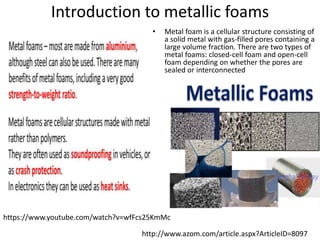 Introduction to metallic foams

Metal foams – most are made from aluminium, although steel can also be used. There are many benefits of metal foams, including a very good strength-to-weight ratio.

Metal foams are cellular structures made with metal rather than polymers.
They are often used as soundproofing in vehicles, or as crash protection.
In electronics they can be used as heat sinks.

• Metal foam is a cellular structure consisting of a solid metal with gas-filled pores containing a large volume fraction. There are two types of metal foams: closed-cell foam and open-cell foam depending on whether the pores are sealed or interconnected

Metallic Foams

https://www.youtube.com/watch?v=wfFcs25KmMc

http://www.azom.com/article.aspx?ArticleID=8097